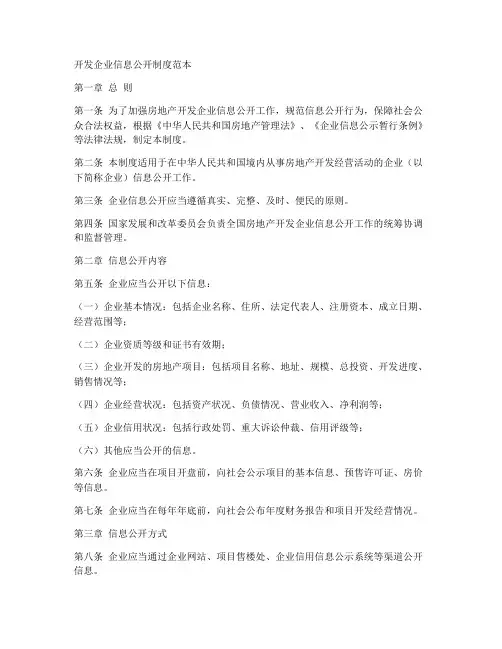 开发企业信息公开制度范本

第一章 总 则

第一条 为了加强房地产开发企业信息公开工作，规范信息公开行为，保障社会公众合法权益，根据《中华人民共和国房地产管理法》、《企业信息公示暂行条例》等法律法规，制定本制度。

第二条 本制度适用于在中华人民共和国境内从事房地产开发经营活动的企业（以下简称企业）信息公开工作。

第三条 企业信息公开应当遵循真实、完整、及时、便民的原则。

第四条 国家发展和改革委员会负责全国房地产开发企业信息公开工作的统筹协调和监督管理。

第二章 信息公开内容

第五条 企业应当公开以下信息：

（一）企业基本情况：包括企业名称、住所、法定代表人、注册资本、成立日期、经营范围等；

（二）企业资质等级和证书有效期；

（三）企业开发的房地产项目：包括项目名称、地址、规模、总投资、开发进度、销售情况等；

（四）企业经营状况：包括资产状况、负债情况、营业收入、净利润等；

（五）企业信用状况：包括行政处罚、重大诉讼仲裁、信用评级等；

（六）其他应当公开的信息。

第六条 企业应当在项目开盘前，向社会公示项目的基本信息、预售许可证、房价等信息。

第七条 企业应当在每年年底前，向社会公布年度财务报告和项目开发经营情况。

第三章 信息公开方式

第八条 企业应当通过企业网站、项目售楼处、企业信用信息公示系统等渠道公开信息。